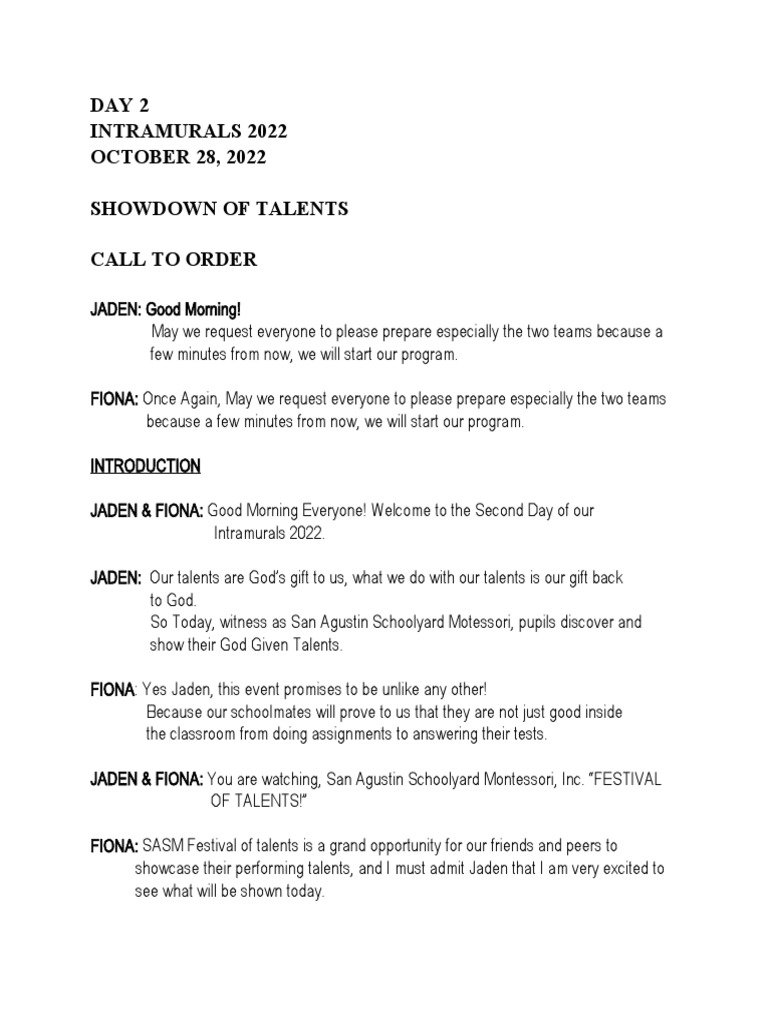 DAY 2
INTRAMURALS 2022
OCTOBER 28, 2022

SHOWDOWN OF TALENTS

CALL TO ORDER

JADEN: Good Morning!
May we request everyone to please prepare especially the two teams because a few minutes from now, we will start our program.

FIONA: Once Again, May we request everyone to please prepare especially the two teams because a few minutes from now, we will start our program.

INTRODUCTION

JADEN & FIONA: Good Morning Everyone! Welcome to the Second Day of our Intramurals 2022.

JADEN: Our talents are God's gift to us, what we do with our talents is our gift back to God.
So Today, witness as San Agustin Schoolyard Motessori, pupils discover and show their God Given Talents.

FIONA: Yes Jaden, this event promises to be unlike any other!
Because our schoolmates will prove to us that they are not just good inside the classroom from doing assignments to answering their tests.

JADEN & FIONA: You are watching, San Agustin Schoolyard Montessori, Inc. "FESTIVAL OF TALENTS!"

FIONA: SASM Festival of talents is a grand opportunity for our friends and peers to showcase their performing talents, and I must admit Jaden that I am very excited to see what will be shown today.